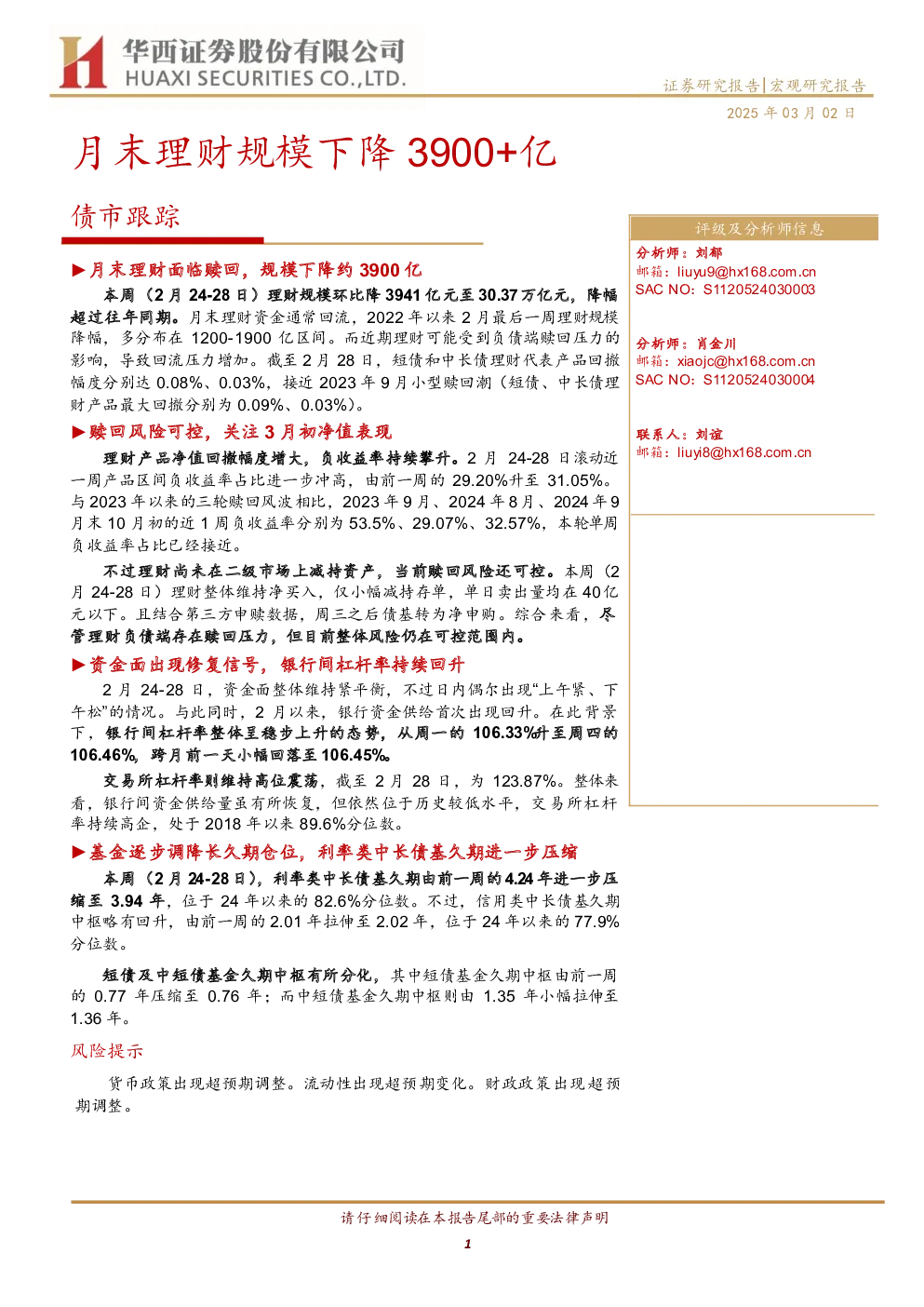 华西证券股份有限公司
HUAXI SECURITIES CO.,LTD.

证券研究报告|宏观研究报告

2025 年 03 月 02 日

月末理财规模下降 3900+亿

债市跟踪

►月末理财面临赎回，规模下降约 3900 亿

本周（2 月 24-28 日）理财规模环比降 3941 亿元至 30.37 万亿元，降幅超过往年同期。月末理财资金通常回流，2022 年以来 2 月最后一周理财规模降幅，多分布在 1200-1900 亿区间。而近期理财可能受到负债端赎回压力的影响，导致回流压力增加。截至 2 月 28 日，短债和中长债理财代表产品回撤幅度分别达 0.08%、0.03%，接近 2023 年 9 月小型赎回潮（短债、中长债理财产品最大回撤分别为 0.09%、0.03%）。

►赎回风险可控，关注 3 月初净值表现

理财产品净值回撤幅度增大，负收益率持续攀升。2 月 24-28 日滚动近一周产品区间负收益率占比进一步冲高，由前一周的 29.20%升至 31.05%。与 2023 年以来的三轮赎回风波相比，2023 年 9 月、2024 年 8 月、2024 年 9 月末 10 月初的近 1 周负收益率分别为 53.5%、29.07%、32.57%，本轮单周负收益率占比已经接近。

不过理财尚未在二级市场上减持资产，当前赎回风险还可控。本周（2 月 24-28 日）理财整体维持净买入，仅小幅减持存单，单日卖出量均在 40 亿元以下。且结合第三方申赎数据，周三之后债基转为净申购。综合来看，尽管理财负债端存在赎回压力，但目前整体风险仍在可控范围内。

►资金面出现修复信号，银行间杠杆率持续回升

2 月 24-28 日，资金面整体维持紧平衡，不过日内偶尔出现“上午紧、下午松”的情况。与此同时，2 月以来，银行资金供给首次出现回升。在此背景下，银行间杠杆率整体呈稳步上升的态势，从周一的 106.33%升至周四的 106.46%，跨月前一天小幅回落至 106.45%。

交易所杠杆率则维持高位震荡，截至 2 月 28 日，为 123.87%。整体来看，银行间资金供给量虽有所恢复，但依然位于历史较低水平，交易所杠杆率持续高企，处于 2018 年以来 89.6%分位数。

►基金逐步调降长久期仓位，利率类中长债基久期进一步压缩

本周（2 月 24-28 日），利率类中长债基久期由前一周的 4.24 年进一步压缩至 3.94 年，位于 24 年以来的 82.6%分位数。不过，信用类中长债基久期中枢略有回升，由前一周的 2.01 年拉伸至 2.02 年，位于 24 年以来的 77.9%分位数。

短债及中短债基金久期中枢有所分化，其中短债基金久期中枢由前一周的 0.77 年压缩至 0.76 年；而中短债基金久期中枢则由 1.35 年小幅拉伸至 1.36 年。

风险提示

货币政策出现超预期调整。流动性出现超预期变化。财政政策出现超预期调整。

评级及分析师信息

分析师：刘郁
邮箱：liuyu9@hx168.com.cn
SAC NO：S1120524030003

分析师：肖金川
邮箱：xiaojc@hx168.com.cn
SAC NO：S1120524030004

联系人：刘谊
邮箱：liuyi8@hx168.com.cn

请仔细阅读在本报告尾部的重要法律声明

1